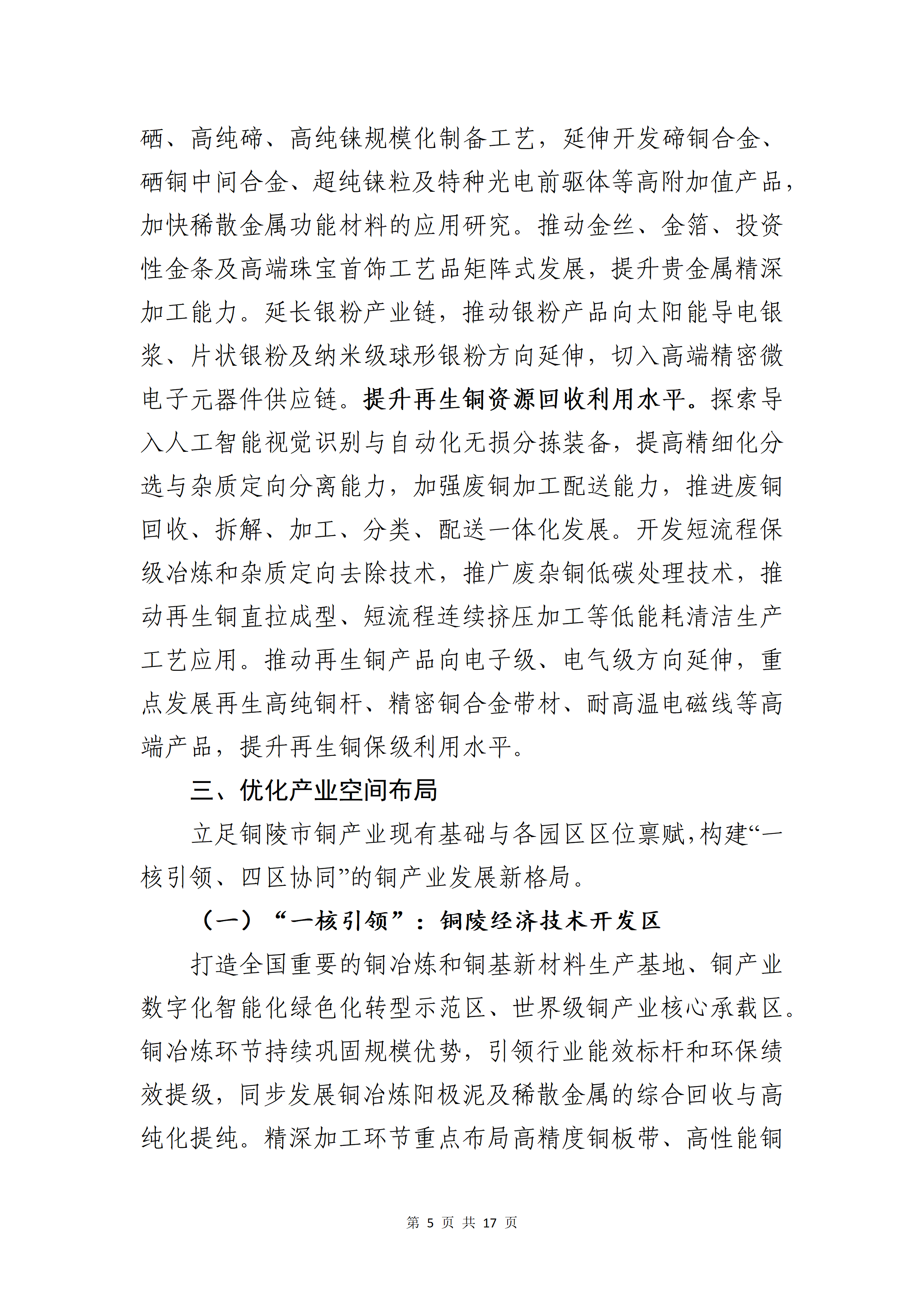 硒、高纯碲、高纯铼规模化制备工艺，延伸开发碲铜合金、硒铜中间合金、超纯铼粒及特种光电前驱体等高附加值产品，加快稀散金属功能材料的应用研究。推动金丝、金箔、投资性金条及高端珠宝首饰工艺品矩阵式发展，提升贵金属精深加工能力。延长银粉产业链，推动银粉产品向太阳能导电银浆、片状银粉及纳米级球形银粉方向延伸，切入高端精密微电子元器件供应链。提升再生铜资源回收利用水平。探索导入人工智能视觉识别与自动化无损分拣装备，提高精细化分选与杂质定向分离能力，加强废铜加工配送能力，推进废铜回收、拆解、加工、分类、配送一体化发展。开发短流程保级冶炼和杂质定向去除技术，推广废杂铜低碳处理技术，推动再生铜直拉成型、短流程连续挤压加工等低能耗清洁生产工艺应用。推动再生铜产品向电子级、电气级方向延伸，重点发展再生高纯铜杆、精密铜合金带材、耐高温电磁线等高端产品，提升再生铜保级利用水平。

三、优化产业空间布局

立足铜陵市铜产业现有基础与各园区区位禀赋，构建“一核引领、四区协同”的铜产业发展新格局。

（一）“一核引领”：铜陵经济技术开发区

打造全国重要的铜冶炼和铜基新材料生产基地、铜产业数字化智能化绿色化转型示范区、世界级铜产业核心承载区。铜冶炼环节持续巩固规模优势，引领行业能效标杆和环保绩效提级，同步发展铜冶炼阳极泥及稀散金属的综合回收与高纯化提纯。精深加工环节重点布局高精度铜板带、高性能铜

第 5 页 共 17 页